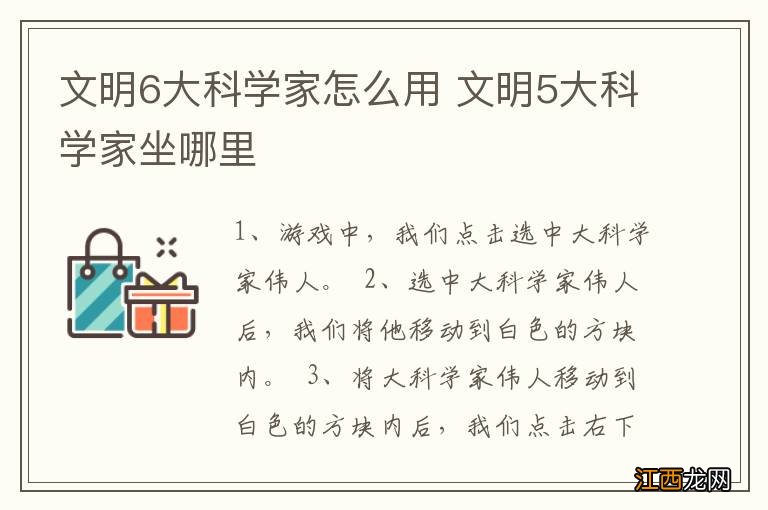 文明6大科学家怎么用 文明5大科学家坐哪里

1、游戏中，我们点击选中大科学家伟人。 2、选中大科学家伟人后，我们将他移动到白色的方块内。 3、将大科学家伟人移动到白色的方块内后，我们点击右下

江西龙网